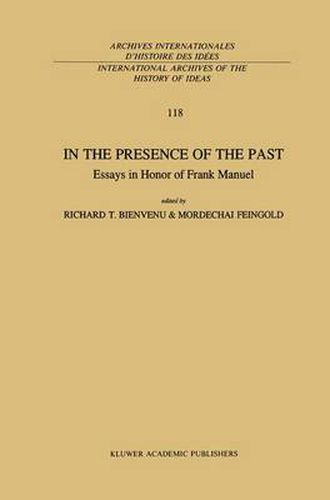 ARCHIVES INTERNATIONALES
D'HISTOIRE DES IDÉES
INTERNATIONAL ARCHIVES OF THE
HISTORY OF IDEAS

118

IN THE PRESENCE OF THE PAST
Essays in Honor of Frank Manuel

edited by
RICHARD T. BIENVENU & MORDECHAI FEINGOLD

KLUWER ACADEMIC PUBLISHERS